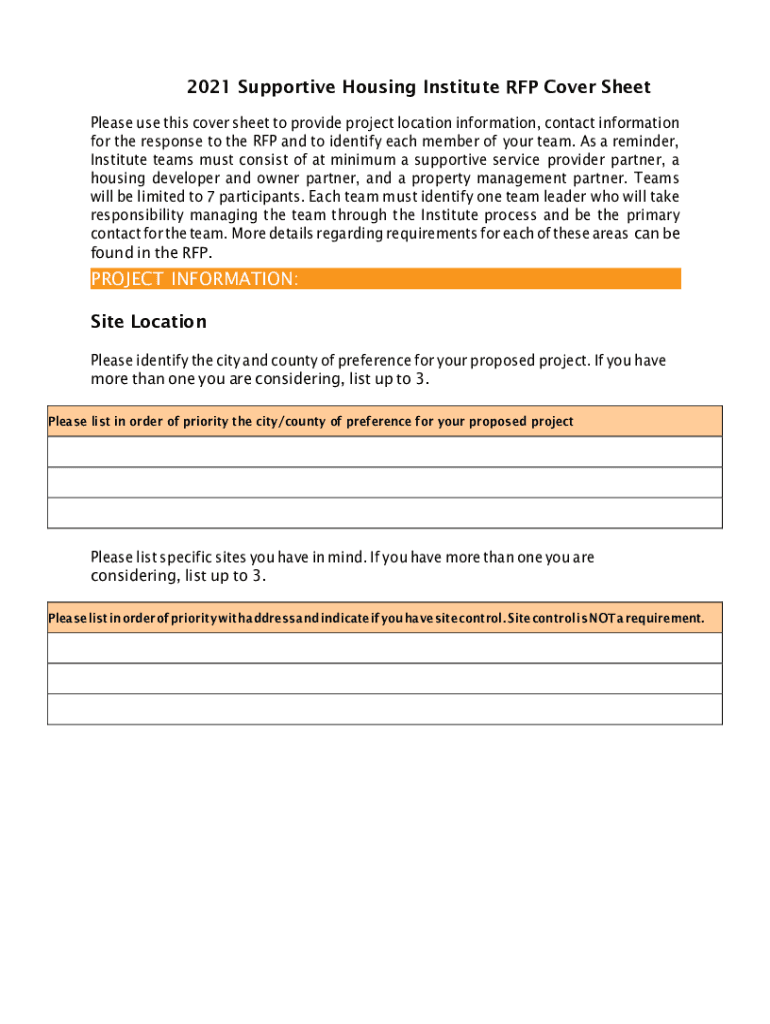 2021 Supportive Housing Institute RFP Cover Sheet

Please use this cover sheet to provide project location information, contact information for the response to the RFP and to identify each member of your team. As a reminder, Institute teams must consist of at minimum a supportive service provider partner, a housing developer and owner partner, and a property management partner. Teams will be limited to 7 participants. Each team must identify one team leader who will take responsibility managing the team through the Institute process and be the primary contact for the team. More details regarding requirements for each of these areas can be found in the RFP.

PROJECT INFORMATION:

Site Location

Please identify the city and county of preference for your proposed project. If you have more than one you are considering, list up to 3.

| Please list in order of priority the city/county of preference for your proposed project |
|---|
| |
| |
| |

Please list specific sites you have in mind. If you have more than one you are considering, list up to 3.

| Please list in order of priority with address and indicate if you have site control. Site control is NOT a requirement. |
|---|
| |
| |
| |